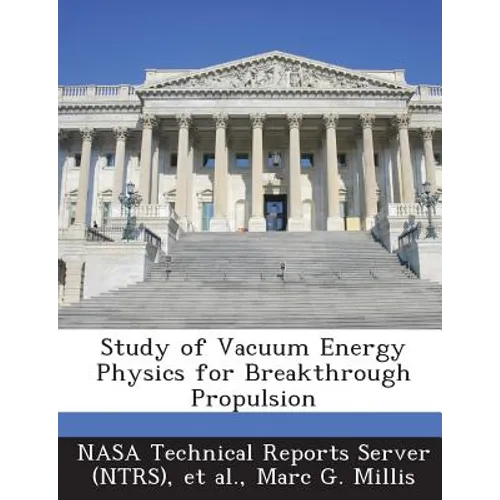 Study of Vacuum Energy Physics for Breakthrough Propulsion

NASA Technical Reports Server (NTRS), et al., Marc G. Millis